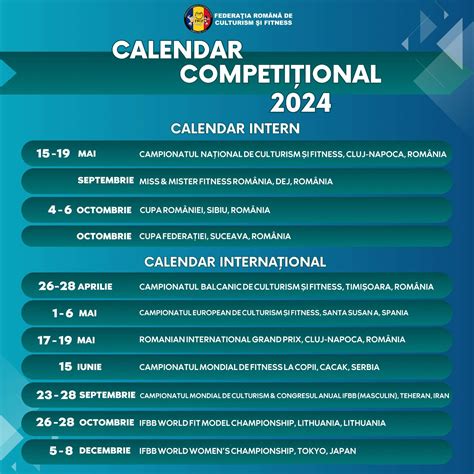 FEDERAȚIA ROMÂNĂ DE CULTURISM ȘI FITNESS

CALENDAR COMPETIȚIONAL 2024

CALENDAR INTERN

15-19 MAI CAMPIONATUL NAȚIONAL DE CULTURISM ȘI FITNESS, CLUJ-NAPOCA, ROMÂNIA

SEPTEMBRIE MISS & MISTER FITNESS ROMÂNIA, DEJ, ROMÂNIA

4-6 OCTOMBRIE CUPA ROMÂNIEI, SIBIU, ROMÂNIA

OCTOMBRIE CUPA FEDERAȚIEI, SUCEAVA, ROMÂNIA

CALENDAR INTERNAȚIONAL

26-28 APRILIE CAMPIONATUL BALCANIC DE CULTURISM ȘI FITNESS, TIMIȘOARA, ROMÂNIA

1-6 MAI CAMPIONATUL EUROPEAN DE CULTURISM ȘI FITNESS, SANTA SUSAN A, SPANIA

17-19 MAI ROMANIAN INTERNATIONAL GRAND PRIX, CLUJ-NAPOCA, ROMÂNIA

15 IUNIE CAMPIONATUL MONDIAL DE FITNESS LA COPII, CACAK, SERBIA

23-28 SEPTEMBRIE CAMPIONATUL MONDIAL DE CULTURISM & CONGRESUL ANUAL IFBB (MASCULIN), TEHERAN, IRAN

26-28 OCTOMBRIE IFBB WORLD FIT MODEL CHAMPIONSHIP, LITHUANIA, LITHUANIA

5-8 DECEMBRIE IFBB WORLD WOMEN'S CHAMPIONSHIP, TOKYO, JAPAN